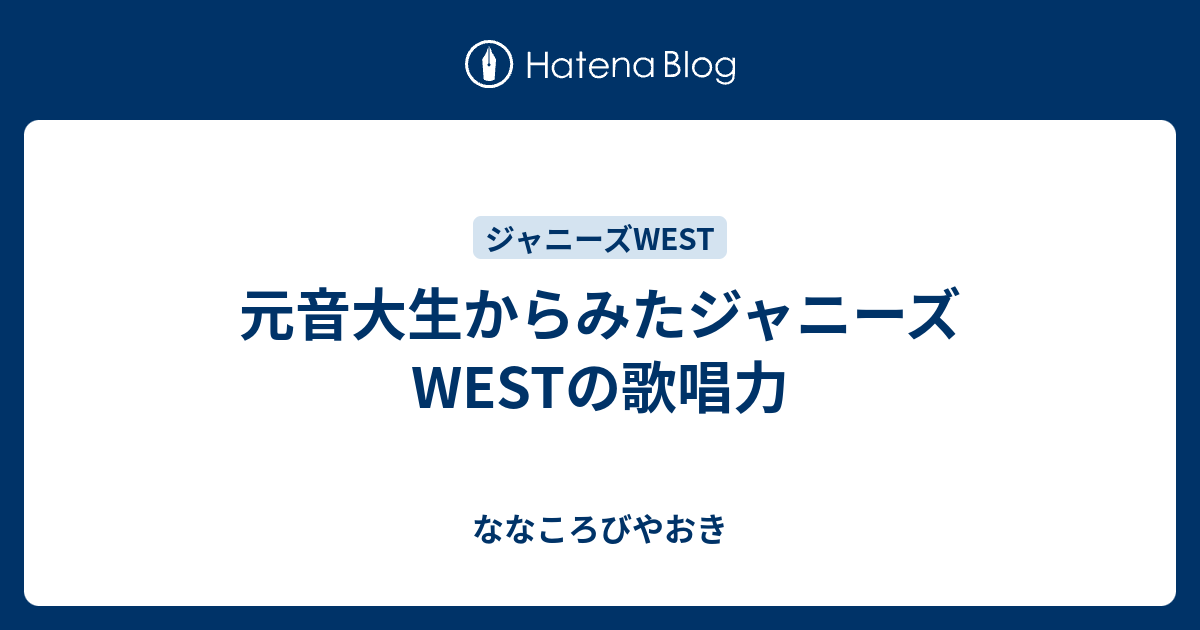 Hatena Blog

ジャニーズWEST

元音大生からみたジャニーズWESTの歌唱力

ななころびやおき